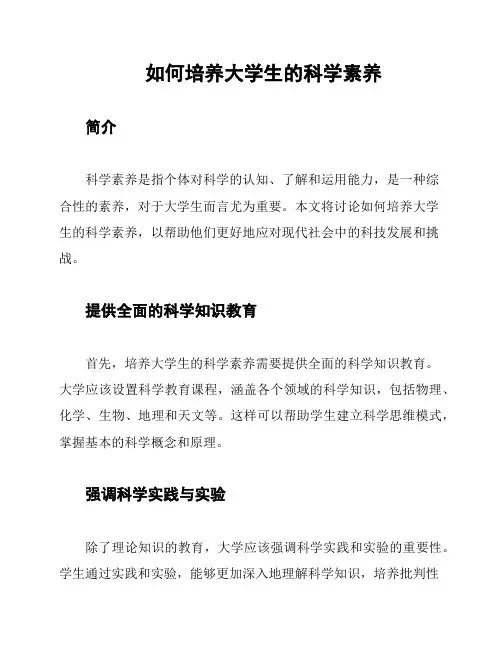 如何培养大学生的科学素养

简介

科学素养是指个体对科学的认知、了解和运用能力，是一种综合性的素养，对于大学生而言尤为重要。本文将讨论如何培养大学生的科学素养，以帮助他们更好地应对现代社会中的科技发展和挑战。

提供全面的科学知识教育

首先，培养大学生的科学素养需要提供全面的科学知识教育。大学应该设置科学教育课程，涵盖各个领域的科学知识，包括物理、化学、生物、地理和天文等。这样可以帮助学生建立科学思维模式，掌握基本的科学概念和原理。

强调科学实践与实验

除了理论知识的教育，大学应该强调科学实践和实验的重要性。学生通过实践和实验，能够更加深入地理解科学知识，培养批判性